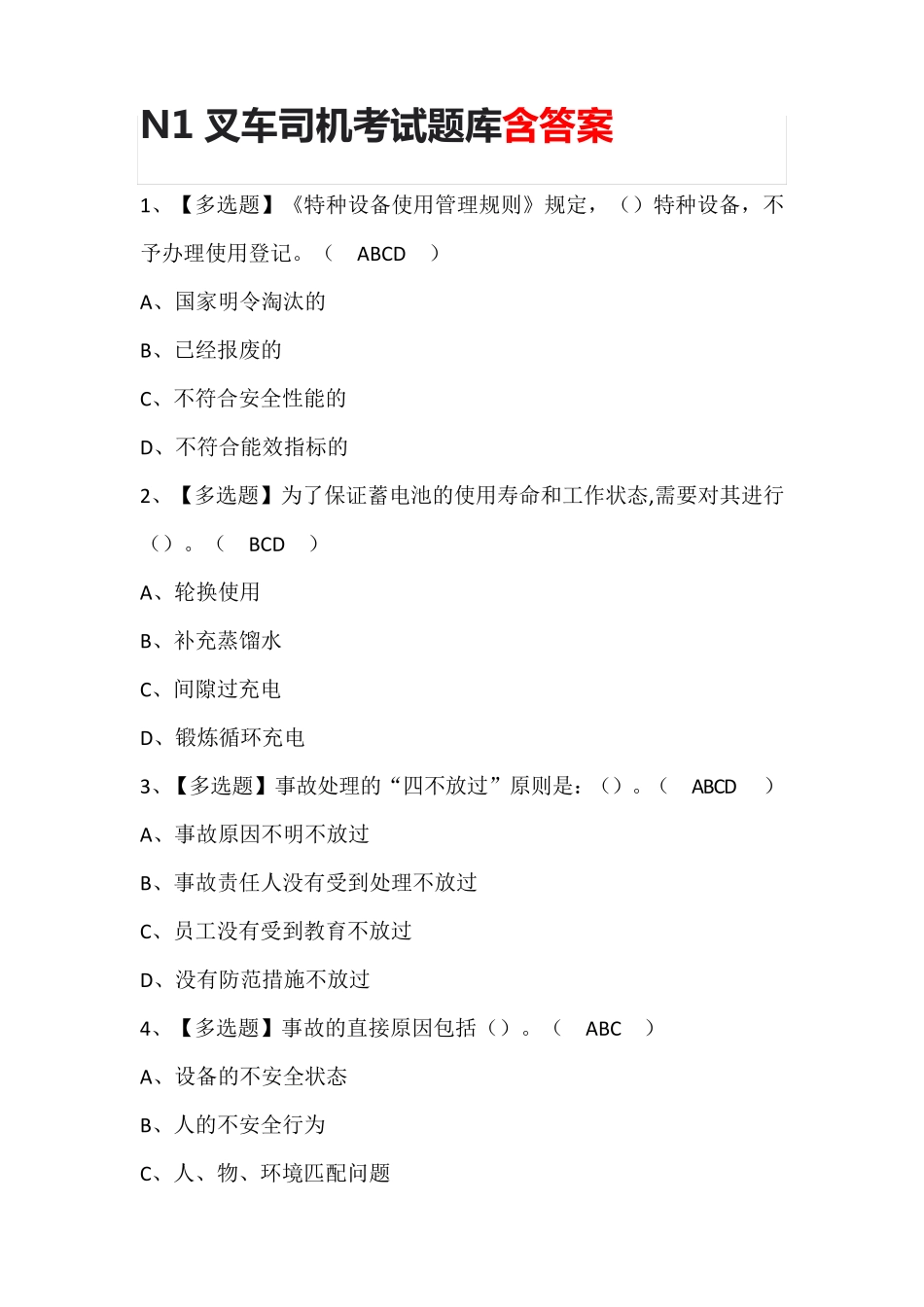 N1 叉车司机考试题库含答案

1、【多选题】《特种设备使用管理规则》规定，（）特种设备，不予办理使用登记。（ ABCD ）

A、国家明令淘汰的

B、已经报废的

C、不符合安全性能的

D、不符合能效指标的

2、【多选题】为了保证蓄电池的使用寿命和工作状态,需要对其进行（）。（ BCD ）

A、轮换使用

B、补充蒸馏水

C、间隙过充电

D、锻炼循环充电

3、【多选题】事故处理的“四不放过”原则是：（）。（ ABCD ）

A、事故原因不明不放过

B、事故责任人没有受到处理不放过

C、员工没有受到教育不放过

D、没有防范措施不放过

4、【多选题】事故的直接原因包括（）。（ ABC ）

A、设备的不安全状态

B、人的不安全行为

C、人、物、环境匹配问题